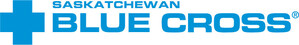 SASKATCHEWAN
BLUE CROSS®